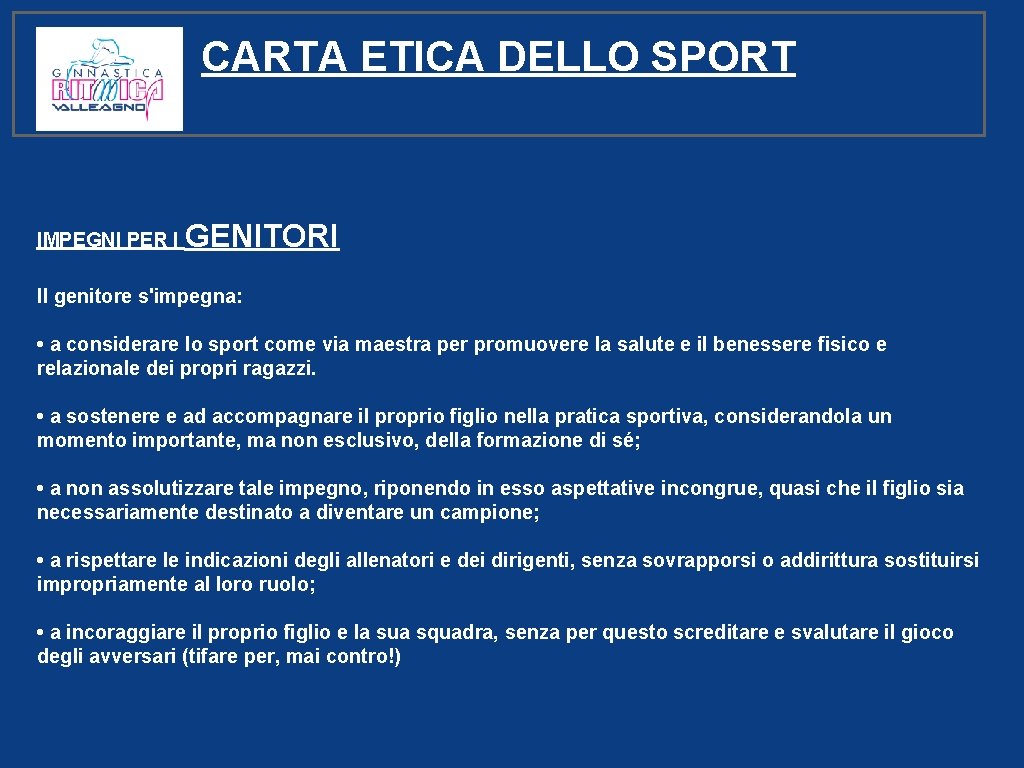 GINNASTICA
RITMICA
VALLEAGNO

CARTA ETICA DELLO SPORT

IMPEGNI PER I GENITORI

Il genitore s'impegna:

• a considerare lo sport come via maestra per promuovere la salute e il benessere fisico e relazionale dei propri ragazzi.

• a sostenere e ad accompagnare il proprio figlio nella pratica sportiva, considerandola un momento importante, ma non esclusivo, della formazione di sé;

• a non assolutizzare tale impegno, riponendo in esso aspettative incongrue, quasi che il figlio sia necessariamente destinato a diventare un campione;

• a rispettare le indicazioni degli allenatori e dei dirigenti, senza sovrapporsi o addirittura sostituirsi impropriamente al loro ruolo;

• a incoraggiare il proprio figlio e la sua squadra, senza per questo screditare e svalutare il gioco degli avversari (tifare per, mai contro!)